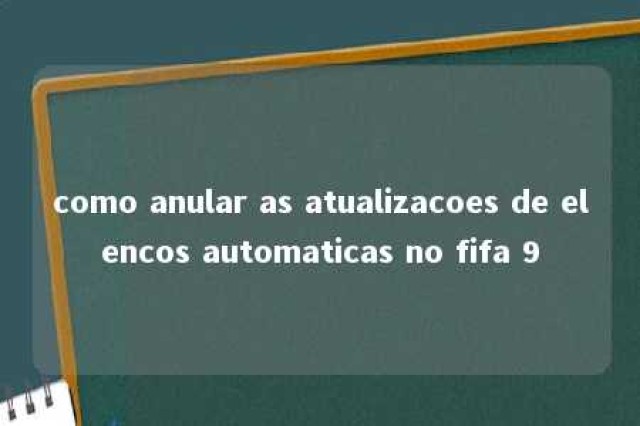 como anular as atualizacoes de elencos automaticas no fifa 9